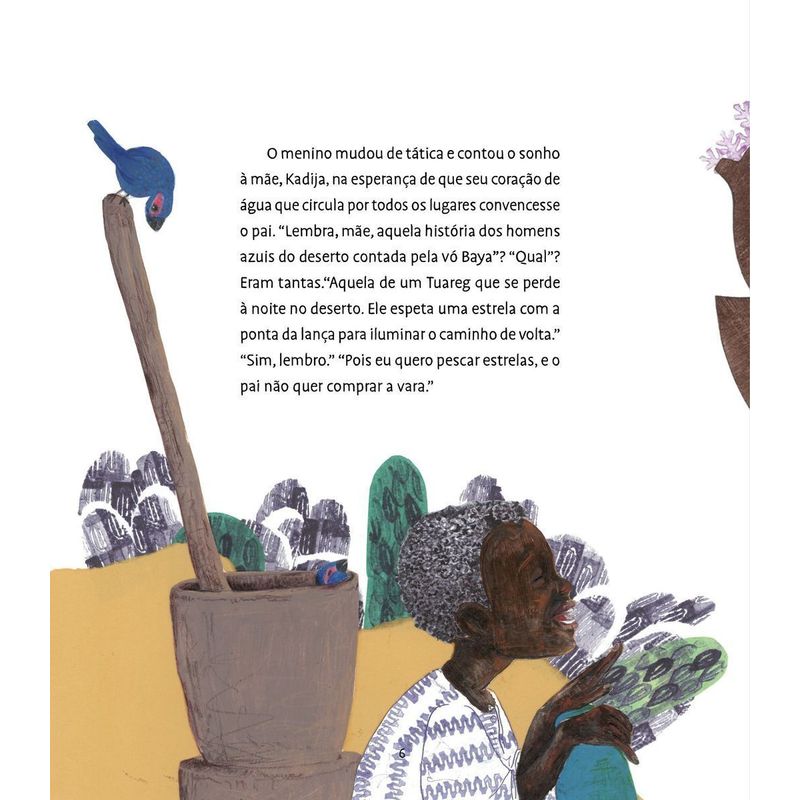 O menino mudou de tática e contou o sonho à mãe, Kadija, na esperança de que seu coração de água que circula por todos os lugares convencesse o pai. "Lembra, mãe, aquela história dos homens azuis do deserto contada pela vó Baya"? "Qual"? Eram tantas."Aquela de um Tuareg que se perde à noite no deserto. Ele espeta uma estrela com a ponta da lança para iluminar o caminho de volta." "Sim, lembro." "Pois eu quero pescar estrelas, e o pai não quer comprar a vara."

6